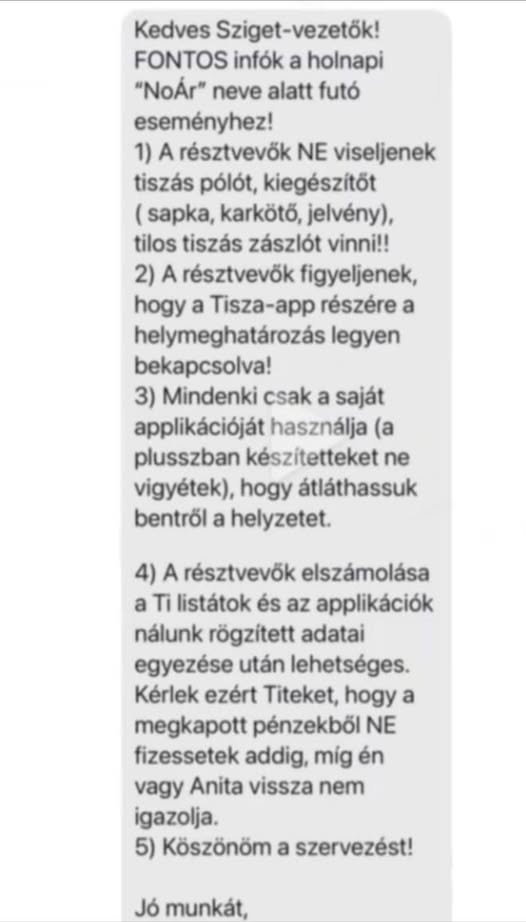 Kedves Sziget-vezetők!
FONTOS infók a holnapi "NoÁr" neve alatt futó eseményhez!
1) A résztvevők NE viseljenek tiszás pólót, kiegészítőt ( sapka, karkötő, jelvény), tilos tiszás zászlót vinni!!
2) A résztvevők figyeljenek, hogy a Tisza-app részére a helymeghatározás legyen bekapcsolva!
3) Mindenki csak a saját applikációját használja (a plusszban készítetteket ne vigyétek), hogy átláthassuk bentről a helyzetet.

4) A résztvevők elszámolása a Ti listátok és az applikációk nálunk rögzített adatai egyezése után lehetséges. Kérlek ezért Titeket, hogy a megkapott pénzekből NE fizessetek addig, míg én vagy Anita vissza nem igazolja.
5) Köszönöm a szervezést!

Jó munkát,